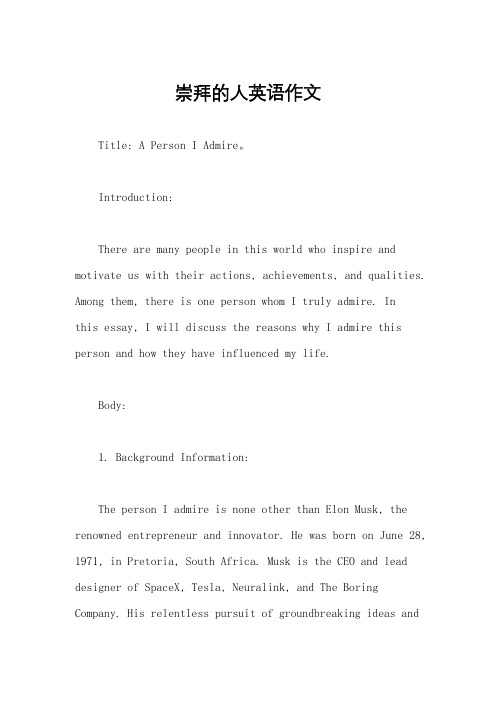 崇拜的人英语作文

Title: A Person I Admire。

Introduction:

There are many people in this world who inspire and motivate us with their actions, achievements, and qualities. Among them, there is one person whom I truly admire. In this essay, I will discuss the reasons why I admire this person and how they have influenced my life.

Body:

1. Background Information:

The person I admire is none other than Elon Musk, the renowned entrepreneur and innovator. He was born on June 28, 1971, in Pretoria, South Africa. Musk is the CEO and lead designer of SpaceX, Tesla, Neuralink, and The Boring Company. His relentless pursuit of groundbreaking ideas and